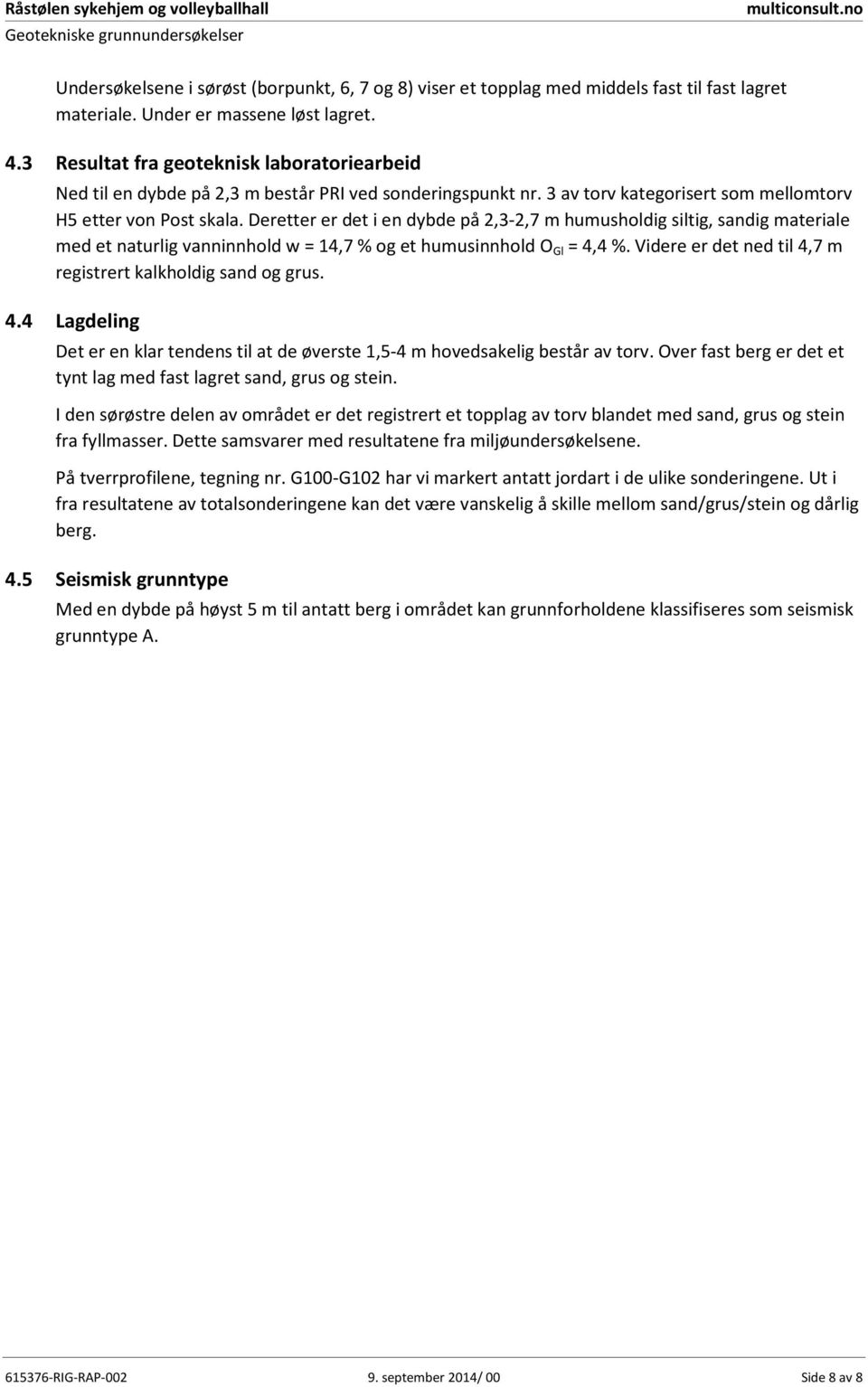 Råstølen sykehjem og volleyballhall multiconsult.no
Geotekniske grunnundersøkelser

Undersøkelsene i sørøst (borpunkt, 6, 7 og 8) viser et topplag med middels fast til fast lagret materiale. Under er massene løst lagret.

4.3 Resultat fra geoteknisk laboratoriearbeid

Ned til en dybde på 2,3 m består PRI ved sonderingspunkt nr. 3 av torv kategorisert som mellomtorv H5 etter von Post skala. Deretter er det i en dybde på 2,3-2,7 m humusholdig siltig, sandig materiale med et naturlig vanninnhold w = 14,7 % og et humusinnhold $O_{Gl}$ = 4,4 %. Videre er det ned til 4,7 m registrert kalkholdig sand og grus.

4.4 Lagdeling

Det er en klar tendens til at de øverste 1,5-4 m hovedsakelig består av torv. Over fast berg er det et tynt lag med fast lagret sand, grus og stein.

I den sørøstre delen av området er det registrert et topplag av torv blandet med sand, grus og stein fra fyllmasser. Dette samsvarer med resultatene fra miljøundersøkelsene.

På tverrprofilene, tegning nr. G100-G102 har vi markert antatt jordart i de ulike sonderingene. Ut i fra resultatene av totalsonderingene kan det være vanskelig å skille mellom sand/grus/stein og dårlig berg.

4.5 Seismisk grunntype

Med en dybde på høyst 5 m til antatt berg i området kan grunnforholdene klassifiseres som seismisk grunntype A.

615376-RIG-RAP-002 9. september 2014/ 00 Side 8 av 8